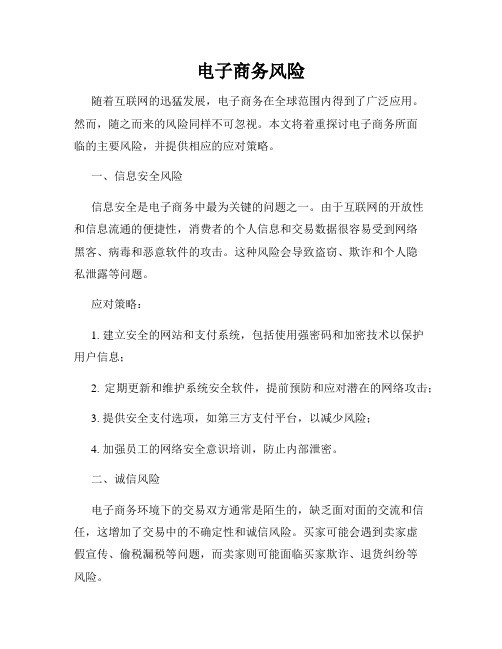 电子商务风险

随着互联网的迅猛发展，电子商务在全球范围内得到了广泛应用。然而，随之而来的风险同样不可忽视。本文将着重探讨电子商务所面临的主要风险，并提供相应的应对策略。

一、信息安全风险

信息安全是电子商务中最为关键的问题之一。由于互联网的开放性和信息流通的便捷性，消费者的个人信息和交易数据很容易受到网络黑客、病毒和恶意软件的攻击。这种风险会导致盗窃、欺诈和个人隐私泄露等问题。

应对策略：

1. 建立安全的网站和支付系统，包括使用强密码和加密技术以保护用户信息；

2. 定期更新和维护系统安全软件，提前预防和应对潜在的网络攻击；

3. 提供安全支付选项，如第三方支付平台，以减少风险；

4. 加强员工的网络安全意识培训，防止内部泄密。

二、诚信风险

电子商务环境下的交易双方通常是陌生的，缺乏面对面的交流和信任，这增加了交易中的不确定性和诚信风险。买家可能会遇到卖家虚假宣传、偷税漏税等问题，而卖家则可能面临买家欺诈、退货纠纷等风险。